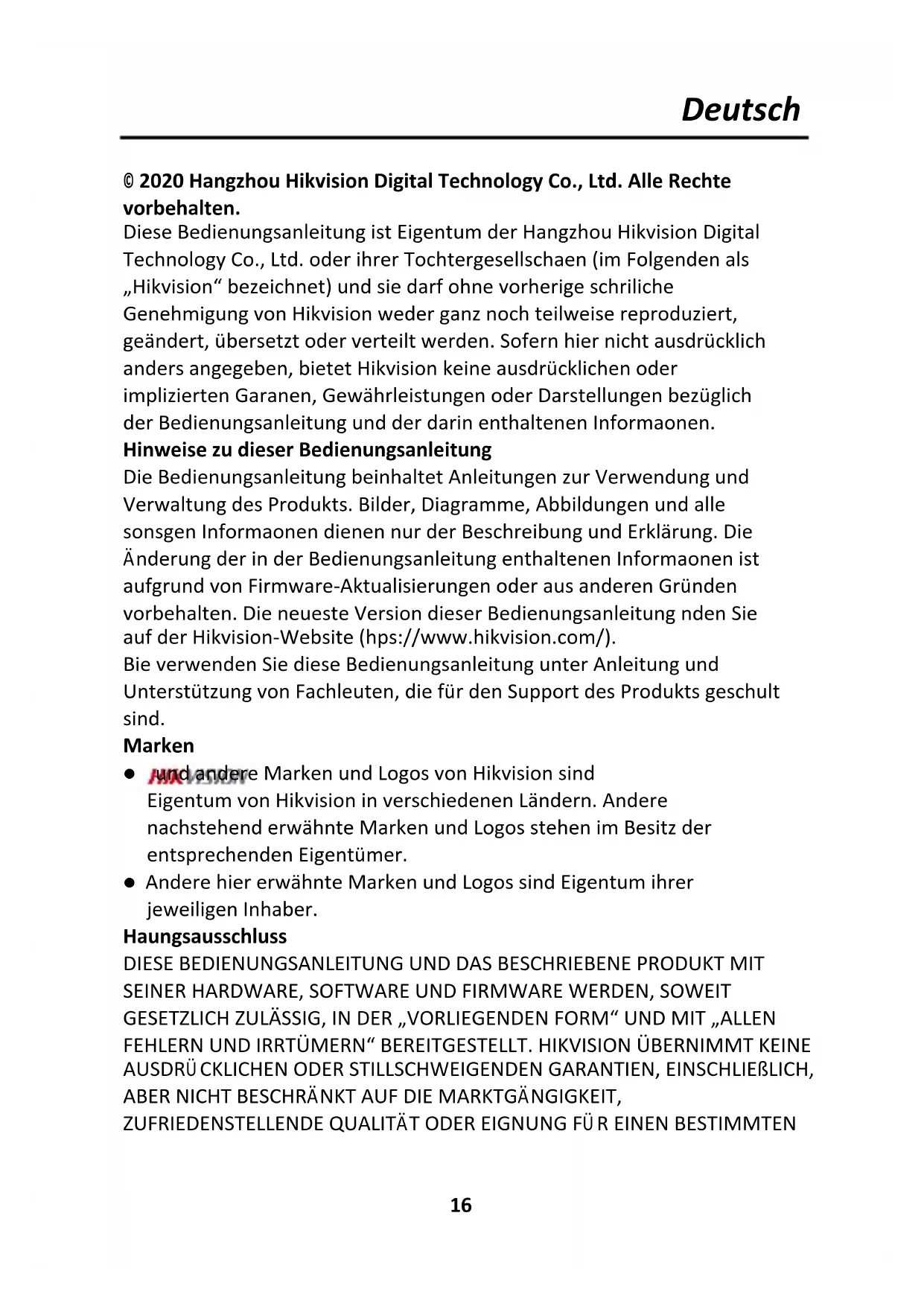 Deutsch

© 2020 Hangzhou Hikvision Digital Technology Co., Ltd. Alle Rechte vorbehalten.
Diese Bedienungsanleitung ist Eigentum der Hangzhou Hikvision Digital Technology Co., Ltd. oder ihrer Tochtergesellschaen (im Folgenden als „Hikvision“ bezeichnet) und sie darf ohne vorherige schriliche Genehmigung von Hikvision weder ganz noch teilweise reproduziert, geändert, übersetzt oder verteilt werden. Sofern hier nicht ausdrücklich anders angegeben, bietet Hikvision keine ausdrücklichen oder implizierten Garanen, Gewährleistungen oder Darstellungen bezüglich der Bedienungsanleitung und der darin enthaltenen Informaonen.
Hinweise zu dieser Bedienungsanleitung
Die Bedienungsanleitung beinhaltet Anleitungen zur Verwendung und Verwaltung des Produkts. Bilder, Diagramme, Abbildungen und alle sonsgen Informaonen dienen nur der Beschreibung und Erklärung. Die Änderung der in der Bedienungsanleitung enthaltenen Informaonen ist aufgrund von Firmware-Aktualisierungen oder aus anderen Gründen vorbehalten. Die neueste Version dieser Bedienungsanleitung nden Sie auf der Hikvision-Website (hps://www.hikvision.com/).
Bie verwenden Sie diese Bedienungsanleitung unter Anleitung und Unterstützung von Fachleuten, die für den Support des Produkts geschult sind.
Marken
● HIKVISION und andere Marken und Logos von Hikvision sind Eigentum von Hikvision in verschiedenen Ländern. Andere nachstehend erwähnte Marken und Logos stehen im Besitz der entsprechenden Eigentümer.
● Andere hier erwähnte Marken und Logos sind Eigentum ihrer jeweiligen Inhaber.
Haungsausschluss
DIESE BEDIENUNGSANLEITUNG UND DAS BESCHRIEBENE PRODUKT MIT SEINER HARDWARE, SOFTWARE UND FIRMWARE WERDEN, SOWEIT GESETZLICH ZULÄSSIG, IN DER „VORLIEGENDEN FORM“ UND MIT „ALLEN FEHLERN UND IRRTÜMERN“ BEREITGESTELLT. HIKVISION ÜBERNIMMT KEINE AUSDRÜCKLICHEN ODER STILLSCHWEIGENDEN GARANTIEN, EINSCHLIEßLICH, ABER NICHT BESCHRÄNKT AUF DIE MARKTGÄNGIGKEIT, ZUFRIEDENSTELLENDE QUALITÄT ODER EIGNUNG FÜR EINEN BESTIMMTEN

16